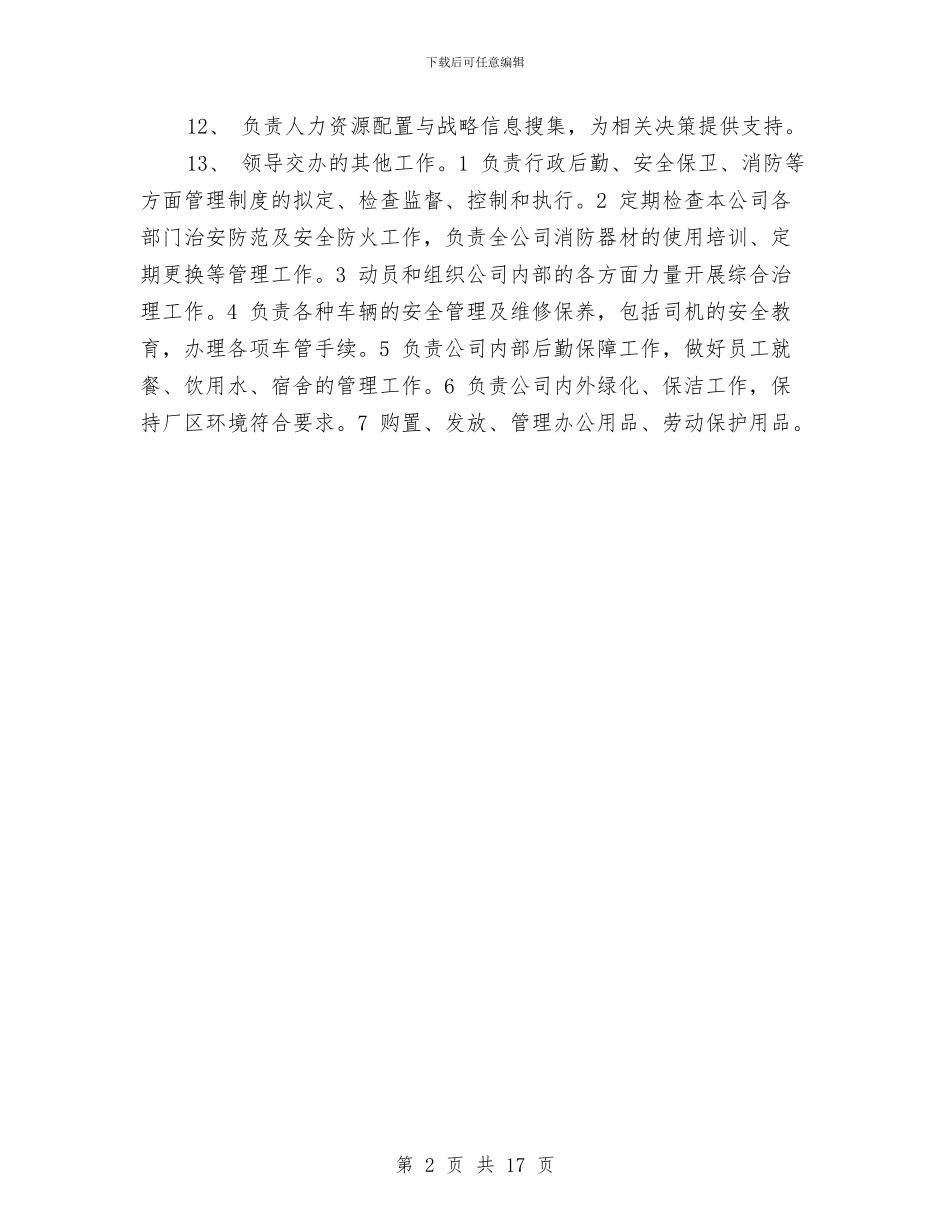 下载后可任意编辑

12、 负责人力资源配置与战略信息搜集，为相关决策提供支持。

13、 领导交办的其他工作。1 负责行政后勤、安全保卫、消防等方面管理制度的拟定、检查监督、控制和执行。2 定期检查本公司各部门治安防范及安全防火工作，负责全公司消防器材的使用培训、定期更换等管理工作。3 动员和组织公司内部的各方面力量开展综合治理工作。4 负责各种车辆的安全管理及维修保养，包括司机的安全教育，办理各项车管手续。5 负责公司内部后勤保障工作，做好员工就餐、饮用水、宿舍的管理工作。6 负责公司内外绿化、保洁工作，保持厂区环境符合要求。7 购置、发放、管理办公用品、劳动保护用品。

第 2 页 共 17 页